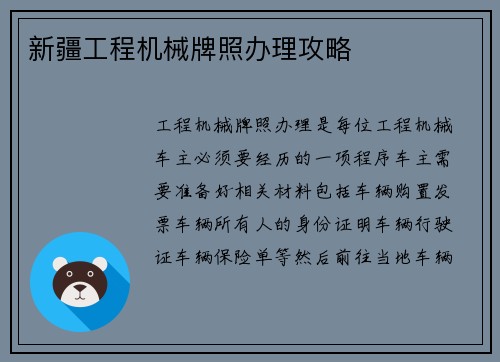 新疆工程机械牌照办理攻略

工程机械牌照办理是每位工程机械车主必须要经历的一项程序车主需要准备好相关材料包括车辆购置发票车辆所有人的身份证明车辆行驶证车辆保险单等然后前往当地车辆